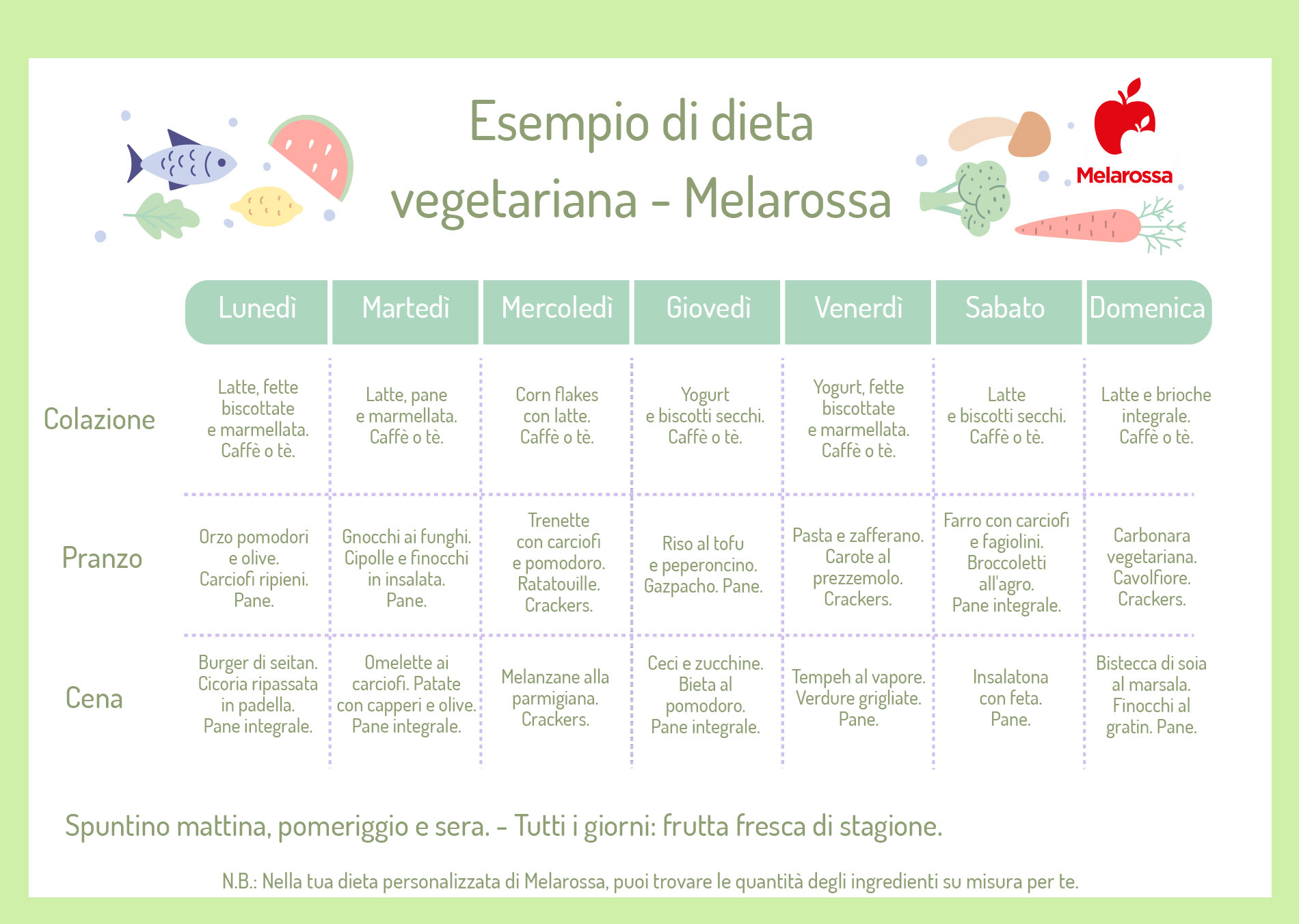 Esempio di dieta vegetariana - Melarossa

Melarossa

| | Lunedì | Martedì | Mercoledì | Giovedì | Venerdì | Sabato | Domenica |
|---|---|---|---|---|---|---|---|
| Colazione | Latte, fette biscottate e marmellata. Caffè o tè. | Latte, pane e marmellata. Caffè o tè. | Corn flakes con latte. Caffè o tè. | Yogurt e biscotti secchi. Caffè o tè. | Yogurt, fette biscottate e marmellata. Caffè o tè. | Latte e biscotti secchi. Caffè o tè. | Latte e brioche integrale. Caffè o tè. |
| Pranzo | Orzo pomodori e olive. Carciofi ripieni. Pane. | Gnocchi ai funghi. Cipolle e finocchi in insalata. Pane. | Trenette con carciofi e pomodoro. Ratatouille. Crackers. | Riso al tofu e peperoncino. Gazpacho. Pane. | Pasta e zafferano. Carote al prezzemolo. Crackers. | Farro con carciofi e fagiolini. Broccoletti all'agro. Pane integrale. | Carbonara vegetariana. Cavolfiore. Crackers. |
| Cena | Burger di seitan. Cicoria ripassata in padella. Pane integrale. | Omelette ai carciofi. Patate con capperi e olive. Pane integrale. | Melanzane alla parmigiana. Crackers. | Ceci e zucchine. Bieta al pomodoro. Pane integrale. | Tempeh al vapore. Verdure grigliate. Pane. | Insalatona con feta. Pane. | Bistecca di soia al marsala. Finocchi al gratin. Pane. |

Spuntino mattina, pomeriggio e sera. - Tutti i giorni: frutta fresca di stagione.

N.B.: Nella tua dieta personalizzata di Melarossa, puoi trovare le quantità degli ingredienti su misura per te.